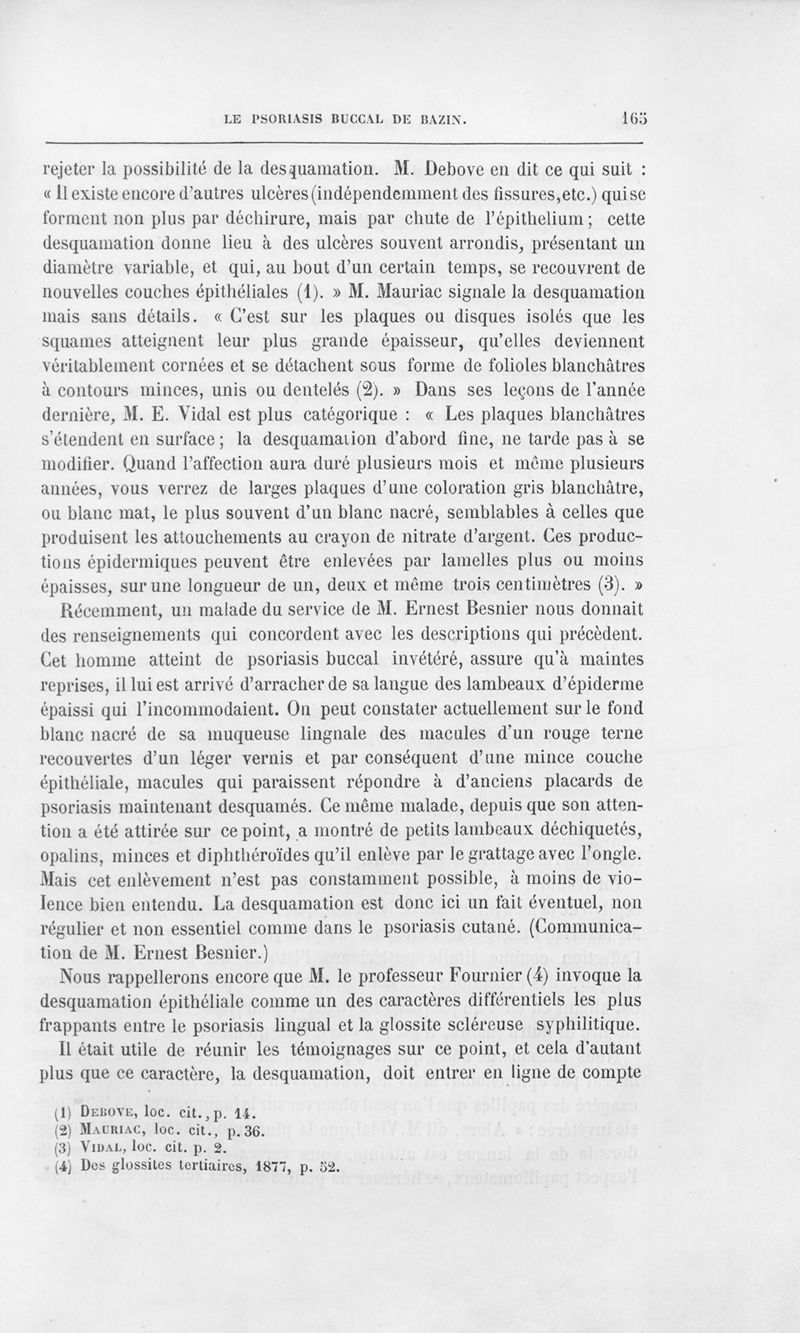 LE PSORIASIS BUCCAL DE BAZIN. 165

rejeter la possibilité de la desquamation. M. Debove en dit ce qui suit : « Il existe encore d'autres ulcères (indépendemment des fissures, etc.) qui se forment non plus par déchirure, mais par chute de l'épithelium ; cette desquamation donne lieu à des ulcères souvent arrondis, présentant un diamètre variable, et qui, au bout d'un certain temps, se recouvrent de nouvelles couches épithéliales (1). » M. Mauriac signale la desquamation mais sans détails. « C'est sur les plaques ou disques isolés que les squames atteignent leur plus grande épaisseur, qu'elles deviennent véritablement cornées et se détachent sous forme de folioles blanchâtres à contours minces, unis ou dentelés (2). » Dans ses leçons de l'année dernière, M. E. Vidal est plus catégorique : « Les plaques blanchâtres s'étendent en surface ; la desquamation d'abord fine, ne tarde pas à se modifier. Quand l'affection aura duré plusieurs mois et même plusieurs années, vous verrez de larges plaques d'une coloration gris blanchâtre, ou blanc mat, le plus souvent d'un blanc nacré, semblables à celles que produisent les attouchements au crayon de nitrate d'argent. Ces productions épidermiques peuvent être enlevées par lamelles plus ou moins épaisses, sur une longueur de un, deux et même trois centimètres (3). »

Récemment, un malade du service de M. Ernest Besnier nous donnait des renseignements qui concordent avec les descriptions qui précèdent. Cet homme atteint de psoriasis buccal invétéré, assure qu'à maintes reprises, il lui est arrivé d'arracher de sa langue des lambeaux d'épiderme épaissi qui l'incommodaient. On peut constater actuellement sur le fond blanc nacré de sa muqueuse lingnale des macules d'un rouge terne recouvertes d'un léger vernis et par conséquent d'une mince couche épithéliale, macules qui paraissent répondre à d'anciens placards de psoriasis maintenant desquamés. Ce même malade, depuis que son attention a été attirée sur ce point, a montré de petits lambeaux déchiquetés, opalins, minces et diphthéroïdes qu'il enlève par le grattage avec l'ongle. Mais cet enlèvement n'est pas constamment possible, à moins de violence bien entendu. La desquamation est donc ici un fait éventuel, non régulier et non essentiel comme dans le psoriasis cutané. (Communication de M. Ernest Besnier.)

Nous rappellerons encore que M. le professeur Fournier (4) invoque la desquamation épithéliale comme un des caractères différentiels les plus frappants entre le psoriasis lingual et la glossite scléreuse syphilitique.

Il était utile de réunir les témoignages sur ce point, et cela d'autant plus que ce caractère, la desquamation, doit entrer en ligne de compte

(1) Debove, loc. cit., p. 14.
(2) Mauriac, loc. cit., p. 36.
(3) Vidal, loc. cit. p. 2.
(4) Des glossites tertiaires, 1877, p. 52.